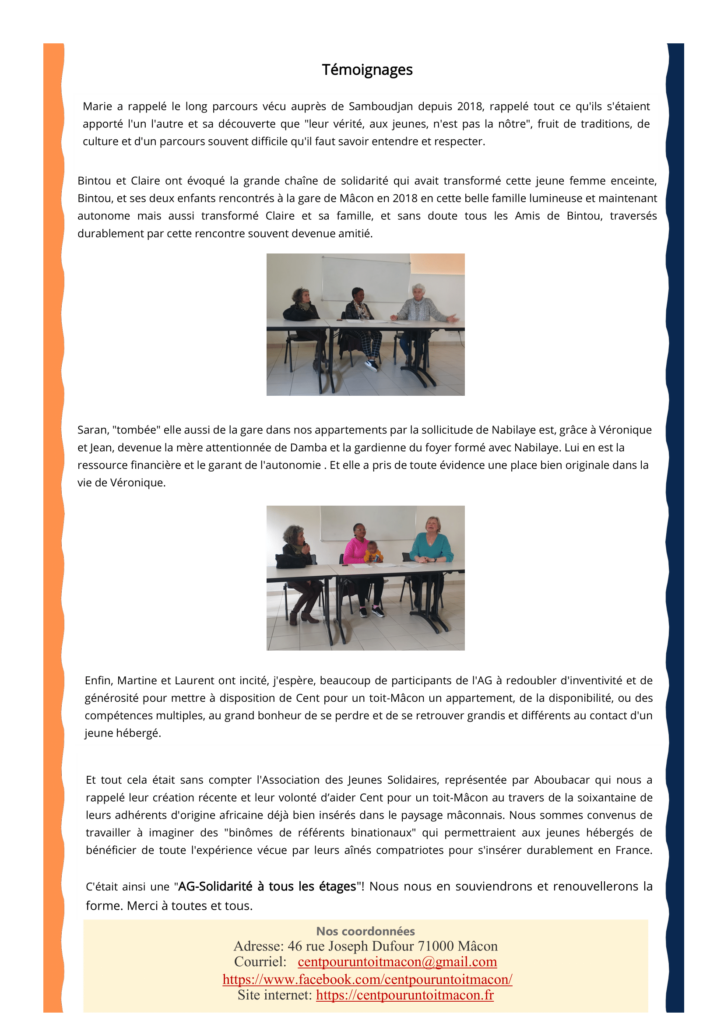 Témoignages

Marie a rappelé le long parcours vécu auprès de Samboudjan depuis 2018, rappelé tout ce qu'ils s'étaient apporté l'un l'autre et sa découverte que "leur vérité, aux jeunes, n'est pas la nôtre", fruit de traditions, de culture et d'un parcours souvent difficile qu'il faut savoir entendre et respecter.

Bintou et Claire ont évoqué la grande chaîne de solidarité qui avait transformé cette jeune femme enceinte, Bintou, et ses deux enfants rencontrés à la gare de Mâcon en 2018 en cette belle famille lumineuse et maintenant autonome mais aussi transformé Claire et sa famille, et sans doute tous les Amis de Bintou, traversés durablement par cette rencontre souvent devenue amitié.

Saran, "tombée" elle aussi de la gare dans nos appartements par la sollicitude de Nabilaye est, grâce à Véronique et Jean, devenue la mère attentionnée de Damba et la gardienne du foyer formé avec Nabilaye. Lui en est la ressource financière et le garant de l'autonomie . Et elle a pris de toute évidence une place bien originale dans la vie de Véronique.

Enfin, Martine et Laurent ont incité, j'espère, beaucoup de participants de l'AG à redoubler d'inventivité et de générosité pour mettre à disposition de Cent pour un toit-Mâcon un appartement, de la disponibilité, ou des compétences multiples, au grand bonheur de se perdre et de se retrouver grandis et différents au contact d'un jeune hébergé.

Et tout cela était sans compter l'Association des Jeunes Solidaires, représentée par Aboubacar qui nous a rappelé leur création récente et leur volonté d'aider Cent pour un toit-Mâcon au travers de la soixantaine de leurs adhérents d'origine africaine déjà bien insérés dans le paysage mâconnais. Nous sommes convenus de travailler à imaginer des "binômes de référents binationaux" qui permettraient aux jeunes hébergés de bénéficier de toute l'expérience vécue par leurs aînés compatriotes pour s'insérer durablement en France.

C'était ainsi une "AG-Solidarité à tous les étages"! Nous nous en souviendrons et renouvellerons la forme. Merci à toutes et tous.

Nos coordonnées
Adresse: 46 rue Joseph Dufour 71000 Mâcon
Courriel: centpouruntoitmacon@gmail.com
https://www.facebook.com/centpouruntoitmacon/
Site internet: https://centpouruntoitmacon.fr